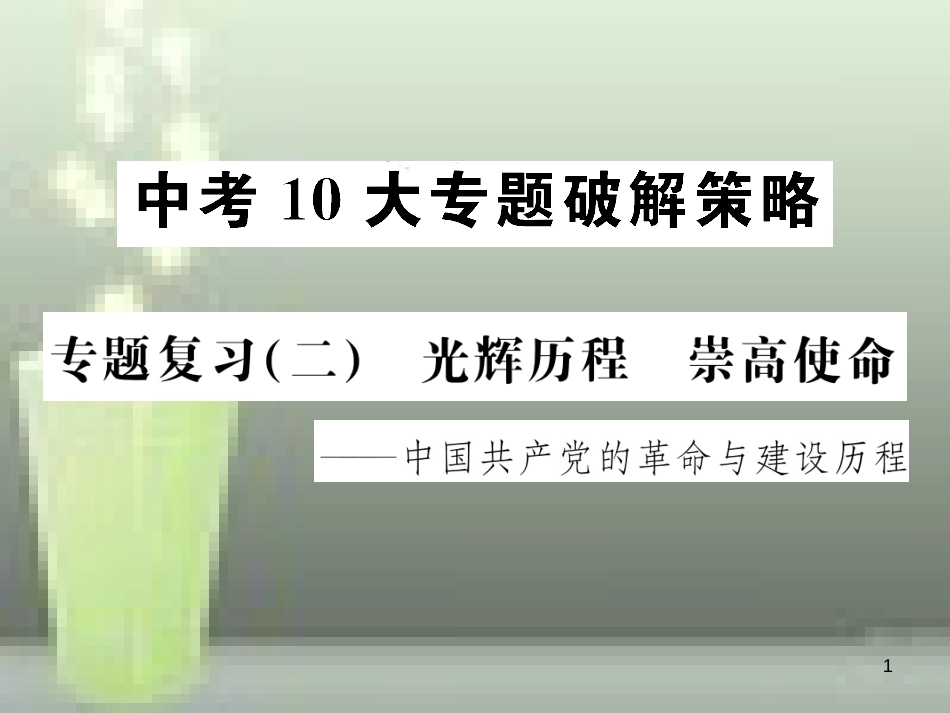 中考 10 大专题破解策略

专题复习(二)　光辉历程　崇高使命

——中国共产党的革命与建设历程

1